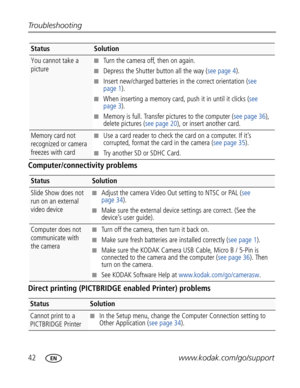 Troubleshooting

| Status | Solution |
|---|---|
| You cannot take a picture | ■ Turn the camera off, then on again. ■ Depress the Shutter button all the way (see page 4). ■ Insert new/charged batteries in the correct orientation (see page 1). ■ When inserting a memory card, push it in until it clicks (see page 3). ■ Memory is full. Transfer pictures to the computer (see page 36), delete pictures (see page 20), or insert another card. |
| Memory card not recognized or camera freezes with card | ■ Use a card reader to check the card on a computer. If it's corrupted, format the card in the camera (see page 35). ■ Try another SD or SDHC Card. |

Computer/connectivity problems

| Status | Solution |
|---|---|
| Slide Show does not run on an external video device | ■ Adjust the camera Video Out setting to NTSC or PAL (see page 34). ■ Make sure the external device settings are correct. (See the device's user guide). |
| Computer does not communicate with the camera | ■ Turn off the camera, then turn it back on. ■ Make sure fresh batteries are installed correctly (see page 1). ■ Make sure the KODAK Camera USB Cable, Micro B / 5-Pin is connected to the camera and the computer (see page 36). Then turn on the camera. ■ See KODAK Software Help at www.kodak.com/go/camerasw. |

Direct printing (PICTBRIDGE enabled Printer) problems

| Status | Solution |
|---|---|
| Cannot print to a PICTBRIDGE Printer | ■ In the Setup menu, change the Computer Connection setting to Other Application (see page 34). |

42 EN www.kodak.com/go/support